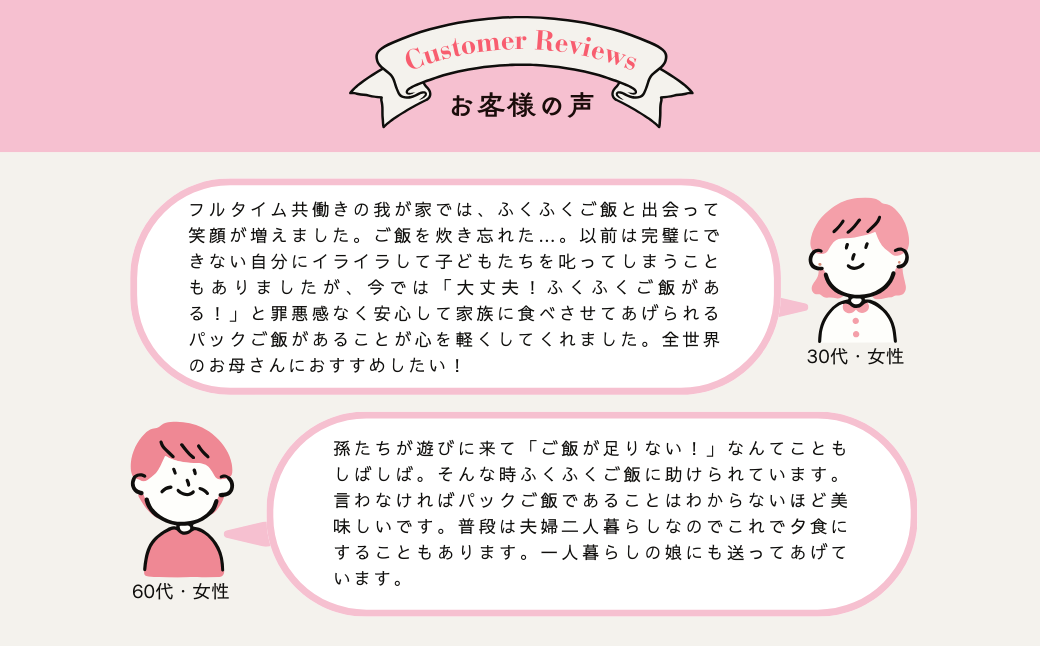 Customer Reviews

お客様の声

フルタイム共働きの我が家では、ふくふくご飯と出会って笑顔が増えました。ご飯を炊き忘れた…。以前は完璧にできない自分にイライラして子どもたちを叱ってしまうこともありましたが、今では「大丈夫！ふくふくご飯がある！」と罪悪感なく安心して家族に食べさせてあげられるパックご飯があることが心を軽くしてくれました。全世界のお母さんにおすすめしたい！

30代・女性

孫たちが遊びに来て「ご飯が足りない！」なんてこともしばしば。そんな時ふくふくご飯に助けられています。言わなければパックご飯であることはわからないほど美味しいです。普段は夫婦二人暮らしなのでこれで夕食にすることもあります。一人暮らしの娘にも送ってあげています。

60代・女性